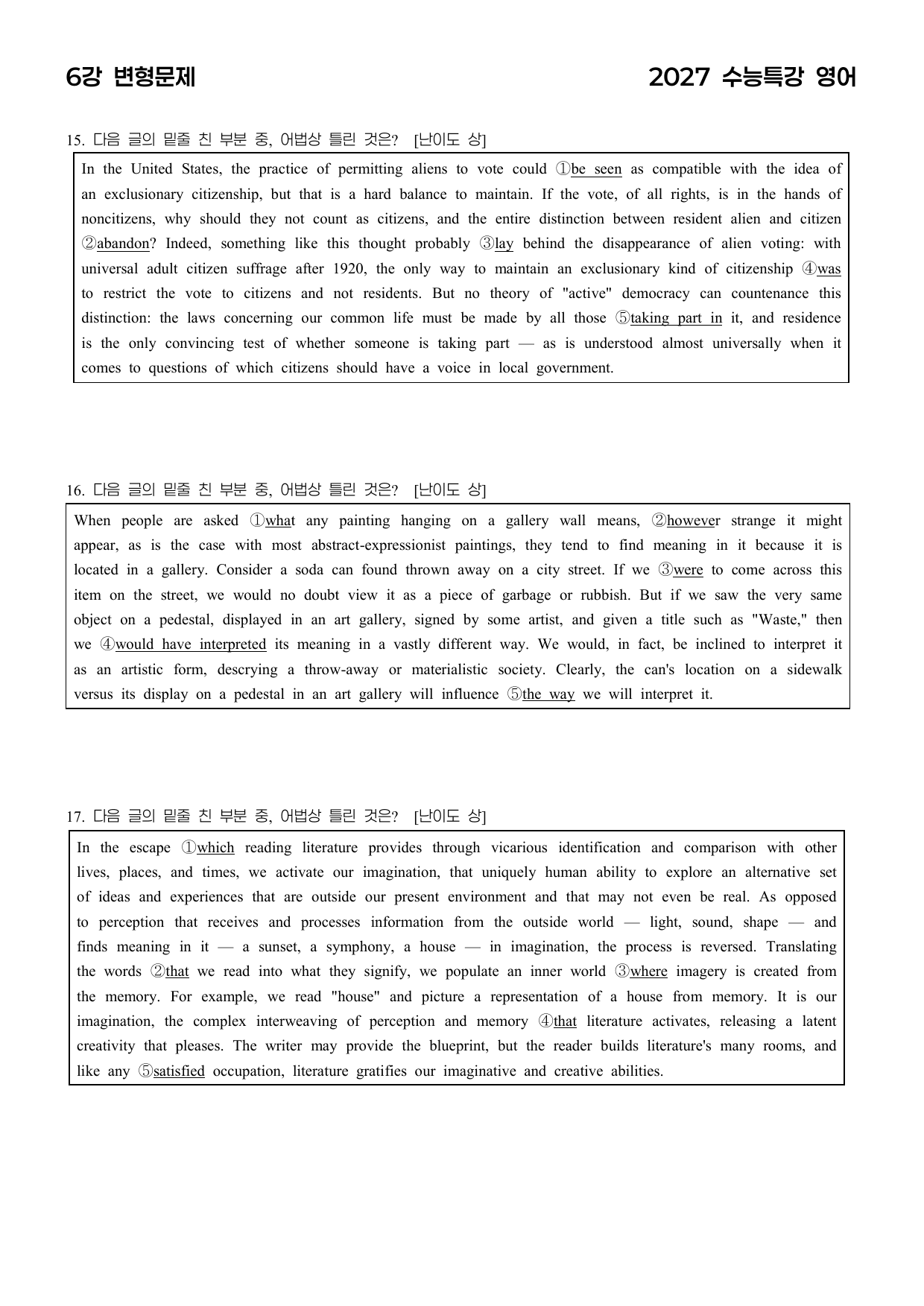 6강 변형문제

2027 수능특강 영어

15. 다음 글의 밑줄 친 부분 중, 어법상 틀린 것은? [난이도 상]

In the United States, the practice of permitting aliens to vote could ①be seen as compatible with the idea of an exclusionary citizenship, but that is a hard balance to maintain. If the vote, of all rights, is in the hands of noncitizens, why should they not count as citizens, and the entire distinction between resident alien and citizen ②abandon? Indeed, something like this thought probably ③lay behind the disappearance of alien voting: with universal adult citizen suffrage after 1920, the only way to maintain an exclusionary kind of citizenship ④was to restrict the vote to citizens and not residents. But no theory of "active" democracy can countenance this distinction: the laws concerning our common life must be made by all those ⑤taking part in it, and residence is the only convincing test of whether someone is taking part — as is understood almost universally when it comes to questions of which citizens should have a voice in local government.

16. 다음 글의 밑줄 친 부분 중, 어법상 틀린 것은? [난이도 상]

When people are asked ①what any painting hanging on a gallery wall means, ②however strange it might appear, as is the case with most abstract-expressionist paintings, they tend to find meaning in it because it is located in a gallery. Consider a soda can found thrown away on a city street. If we ③were to come across this item on the street, we would no doubt view it as a piece of garbage or rubbish. But if we saw the very same object on a pedestal, displayed in an art gallery, signed by some artist, and given a title such as "Waste," then we ④would have interpreted its meaning in a vastly different way. We would, in fact, be inclined to interpret it as an artistic form, descrying a throw-away or materialistic society. Clearly, the can's location on a sidewalk versus its display on a pedestal in an art gallery will influence ⑤the way we will interpret it.

17. 다음 글의 밑줄 친 부분 중, 어법상 틀린 것은? [난이도 상]

In the escape ①which reading literature provides through vicarious identification and comparison with other lives, places, and times, we activate our imagination, that uniquely human ability to explore an alternative set of ideas and experiences that are outside our present environment and that may not even be real. As opposed to perception that receives and processes information from the outside world — light, sound, shape — and finds meaning in it — a sunset, a symphony, a house — in imagination, the process is reversed. Translating the words ②that we read into what they signify, we populate an inner world ③where imagery is created from the memory. For example, we read "house" and picture a representation of a house from memory. It is our imagination, the complex interweaving of perception and memory ④that literature activates, releasing a latent creativity that pleases. The writer may provide the blueprint, but the reader builds literature's many rooms, and like any ⑤satisfied occupation, literature gratifies our imaginative and creative abilities.